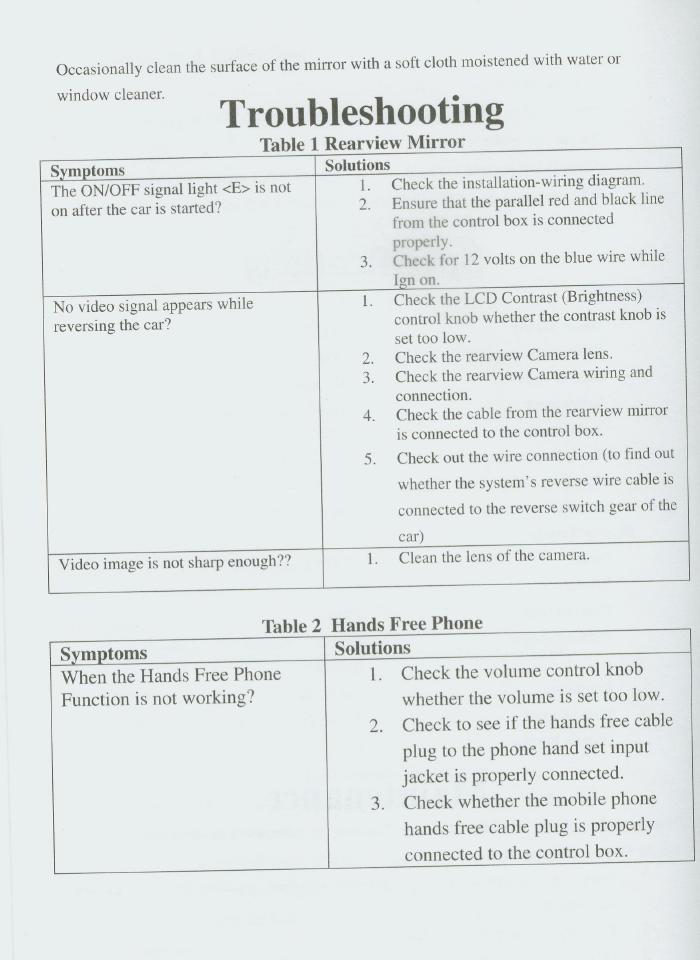 Occasionally clean the surface of the mirror with a soft cloth moistened with water or window cleaner.

Troubleshooting

Table 1 Rearview Mirror

| Symptoms | Solutions |
|---|---|
| The ON/OFF signal light <E> is not on after the car is started? | 1. Check the installation-wiring diagram. 2. Ensure that the parallel red and black line from the control box is connected properly. 3. Check for 12 volts on the blue wire while Ign on. |
| No video signal appears while reversing the car? | 1. Check the LCD Contrast (Brightness) control knob whether the contrast knob is set too low. 2. Check the rearview Camera lens. 3. Check the rearview Camera wiring and connection. 4. Check the cable from the rearview mirror is connected to the control box. 5. Check out the wire connection (to find out whether the system's reverse wire cable is connected to the reverse switch gear of the car) |
| Video image is not sharp enough?? | 1. Clean the lens of the camera. |

Table 2 Hands Free Phone

| Symptoms | Solutions |
|---|---|
| When the Hands Free Phone Function is not working? | 1. Check the volume control knob whether the volume is set too low. 2. Check to see if the hands free cable plug to the phone hand set input jacket is properly connected. 3. Check whether the mobile phone hands free cable plug is properly connected to the control box. |